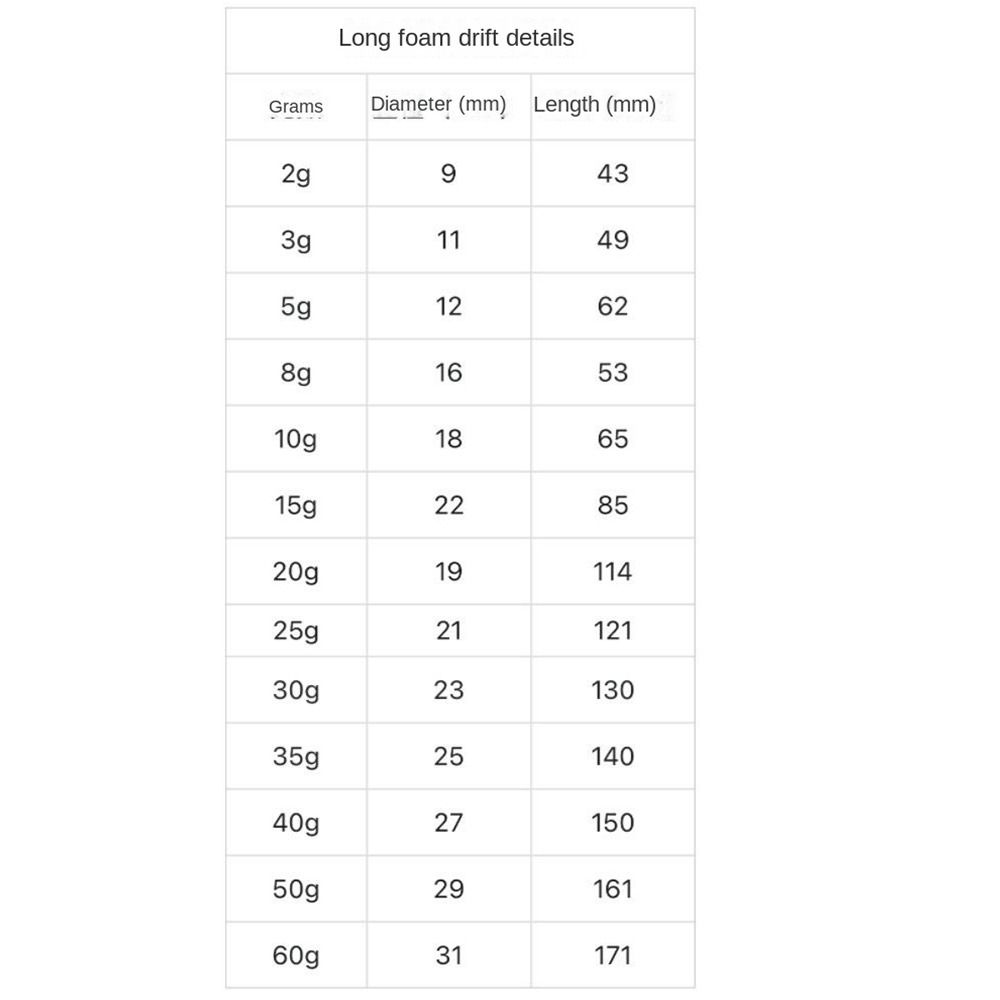 Long foam drift details

| Grams | Diameter (mm) | Length (mm) |
|---|---|---|
| 2g | 9 | 43 |
| 3g | 11 | 49 |
| 5g | 12 | 62 |
| 8g | 16 | 53 |
| 10g | 18 | 65 |
| 15g | 22 | 85 |
| 20g | 19 | 114 |
| 25g | 21 | 121 |
| 30g | 23 | 130 |
| 35g | 25 | 140 |
| 40g | 27 | 150 |
| 50g | 29 | 161 |
| 60g | 31 | 171 |